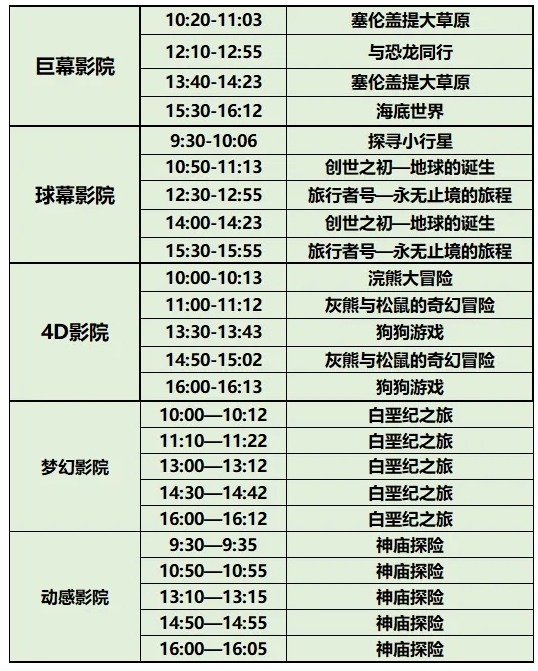 | 巨幕影院 | 10:20-11:03 | 塞伦盖提大草原 |
|---|---|---|
| | 12:10-12:55 | 与恐龙同行 |
| | 13:40-14:23 | 塞伦盖提大草原 |
| | 15:30-16:12 | 海底世界 |
| 球幕影院 | 9:30-10:06 | 探寻小行星 |
| | 10:50-11:13 | 创世之初—地球的诞生 |
| | 12:30-12:55 | 旅行者号—永无止境的旅程 |
| | 14:00-14:23 | 创世之初—地球的诞生 |
| | 15:30-15:55 | 旅行者号—永无止境的旅程 |
| 4D影院 | 10:00-10:13 | 浣熊大冒险 |
| | 11:00-11:12 | 灰熊与松鼠的奇幻冒险 |
| | 13:30-13:43 | 狗狗游戏 |
| | 14:50-15:02 | 灰熊与松鼠的奇幻冒险 |
| | 16:00-16:13 | 狗狗游戏 |
| 梦幻影院 | 10:00—10:12 | 白垩纪之旅 |
| | 11:10—11:22 | 白垩纪之旅 |
| | 13:00—13:12 | 白垩纪之旅 |
| | 14:30—14:42 | 白垩纪之旅 |
| | 16:00—16:12 | 白垩纪之旅 |
| 动感影院 | 9:30—9:35 | 神庙探险 |
| | 10:50—10:55 | 神庙探险 |
| | 13:10—13:15 | 神庙探险 |
| | 14:50—14:55 | 神庙探险 |
| | 16:00—16:05 | 神庙探险 |